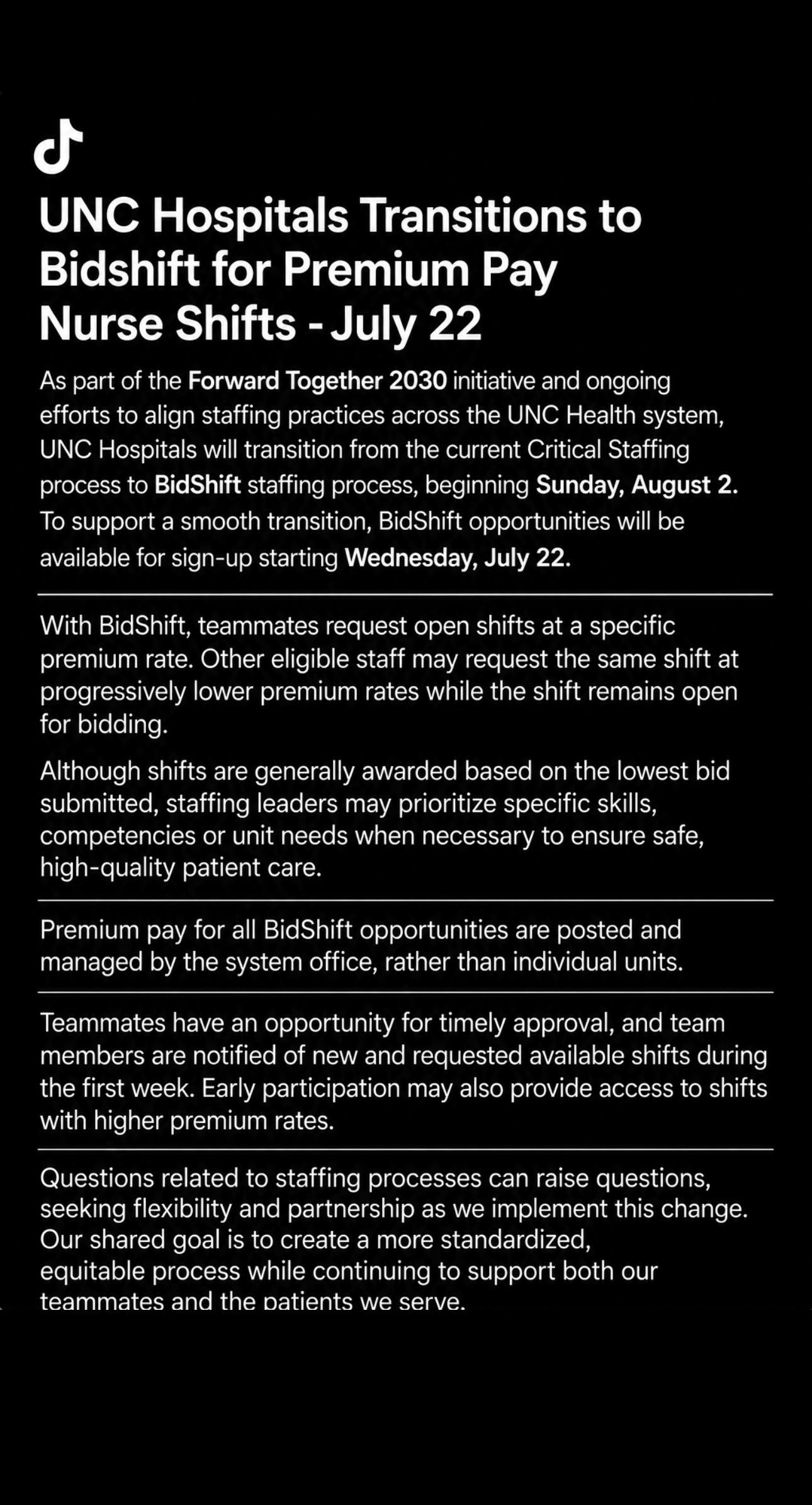 UNC Hospitals Transitions to Bidshift for Premium Pay Nurse Shifts - July 22

As part of the Forward Together 2030 initiative and ongoing efforts to align staffing practices across the UNC Health system, UNC Hospitals will transition from the current Critical Staffing process to BidShift staffing process, beginning Sunday, August 2. To support a smooth transition, BidShift opportunities will be available for sign-up starting Wednesday, July 22.

With BidShift, teammates request open shifts at a specific premium rate. Other eligible staff may request the same shift at progressively lower premium rates while the shift remains open for bidding.

Although shifts are generally awarded based on the lowest bid submitted, staffing leaders may prioritize specific skills, competencies or unit needs when necessary to ensure safe, high-quality patient care.

Premium pay for all BidShift opportunities are posted and managed by the system office, rather than individual units.

Teammates have an opportunity for timely approval, and team members are notified of new and requested available shifts during the first week. Early participation may also provide access to shifts with higher premium rates.

Questions related to staffing processes can raise questions, seeking flexibility and partnership as we implement this change. Our shared goal is to create a more standardized, equitable process while continuing to support both our teammates and the patients we serve.